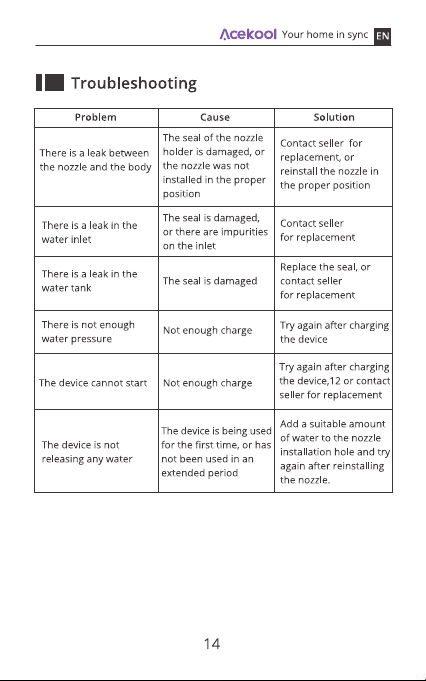 Acekool Your home in sync EN

Troubleshooting

| Problem | Cause | Solution |
|---|---|---|
| There is a leak between the nozzle and the body | The seal of the nozzle holder is damaged, or the nozzle was not installed in the proper position | Contact seller for replacement, or reinstall the nozzle in the proper position |
| There is a leak in the water inlet | The seal is damaged, or there are impurities on the inlet | Contact seller for replacement |
| There is a leak in the water tank | The seal is damaged | Replace the seal, or contact seller for replacement |
| There is not enough water pressure | Not enough charge | Try again after charging the device |
| The device cannot start | Not enough charge | Try again after charging the device,12 or contact seller for replacement |
| The device is not releasing any water | The device is being used for the first time, or has not been used in an extended period | Add a suitable amount of water to the nozzle installation hole and try again after reinstalling the nozzle. |

14